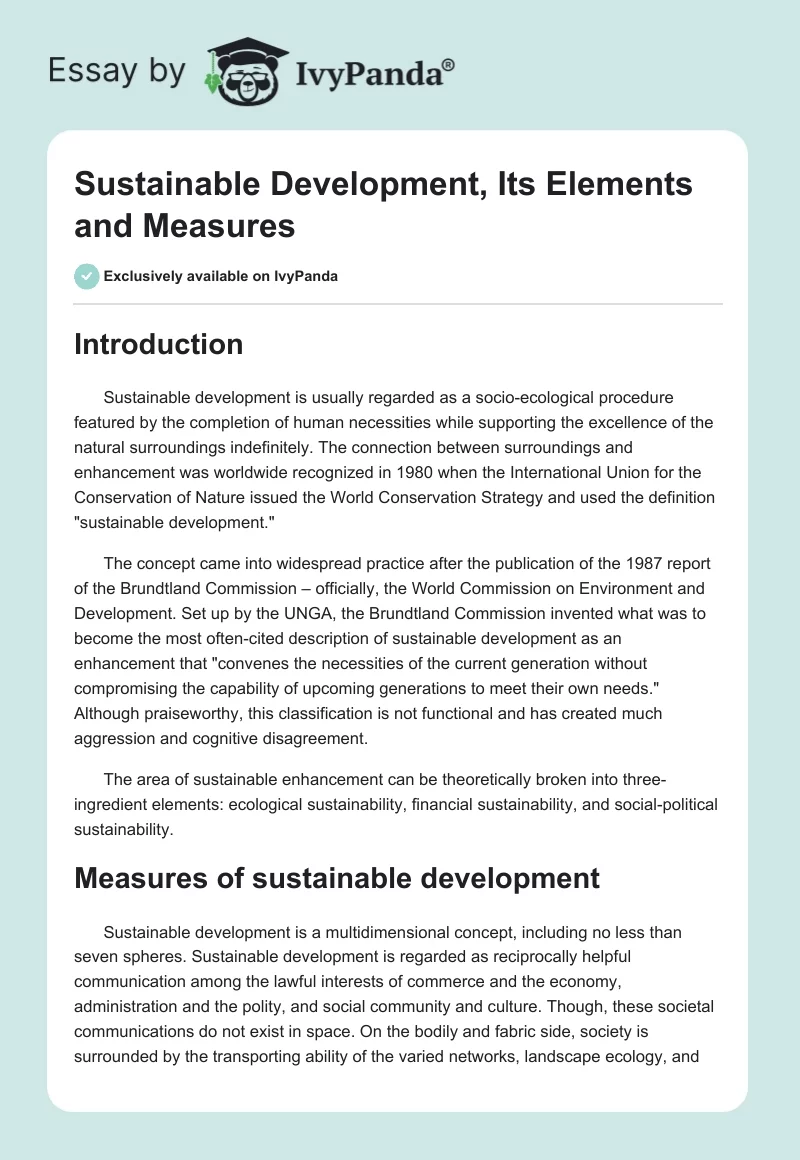 Essay by IvyPanda®

Sustainable Development, Its Elements and Measures

Exclusively available on IvyPanda

Introduction

Sustainable development is usually regarded as a socio-ecological procedure featured by the completion of human necessities while supporting the excellence of the natural surroundings indefinitely. The connection between surroundings and enhancement was worldwide recognized in 1980 when the International Union for the Conservation of Nature issued the World Conservation Strategy and used the definition "sustainable development."

The concept came into widespread practice after the publication of the 1987 report of the Brundtland Commission – officially, the World Commission on Environment and Development. Set up by the UNGA, the Brundtland Commission invented what was to become the most often-cited description of sustainable development as an enhancement that "convenes the necessities of the current generation without compromising the capability of upcoming generations to meet their own needs." Although praiseworthy, this classification is not functional and has created much aggression and cognitive disagreement.

The area of sustainable enhancement can be theoretically broken into three-ingredient elements: ecological sustainability, financial sustainability, and social-political sustainability.

Measures of sustainable development

Sustainable development is a multidimensional concept, including no less than seven spheres. Sustainable development is regarded as reciprocally helpful communication among the lawful interests of commerce and the economy, administration and the polity, and social community and culture. Though, these societal communications do not exist in space. On the bodily and fabric side, society is surrounded by the transporting ability of the varied networks, landscape ecology, and